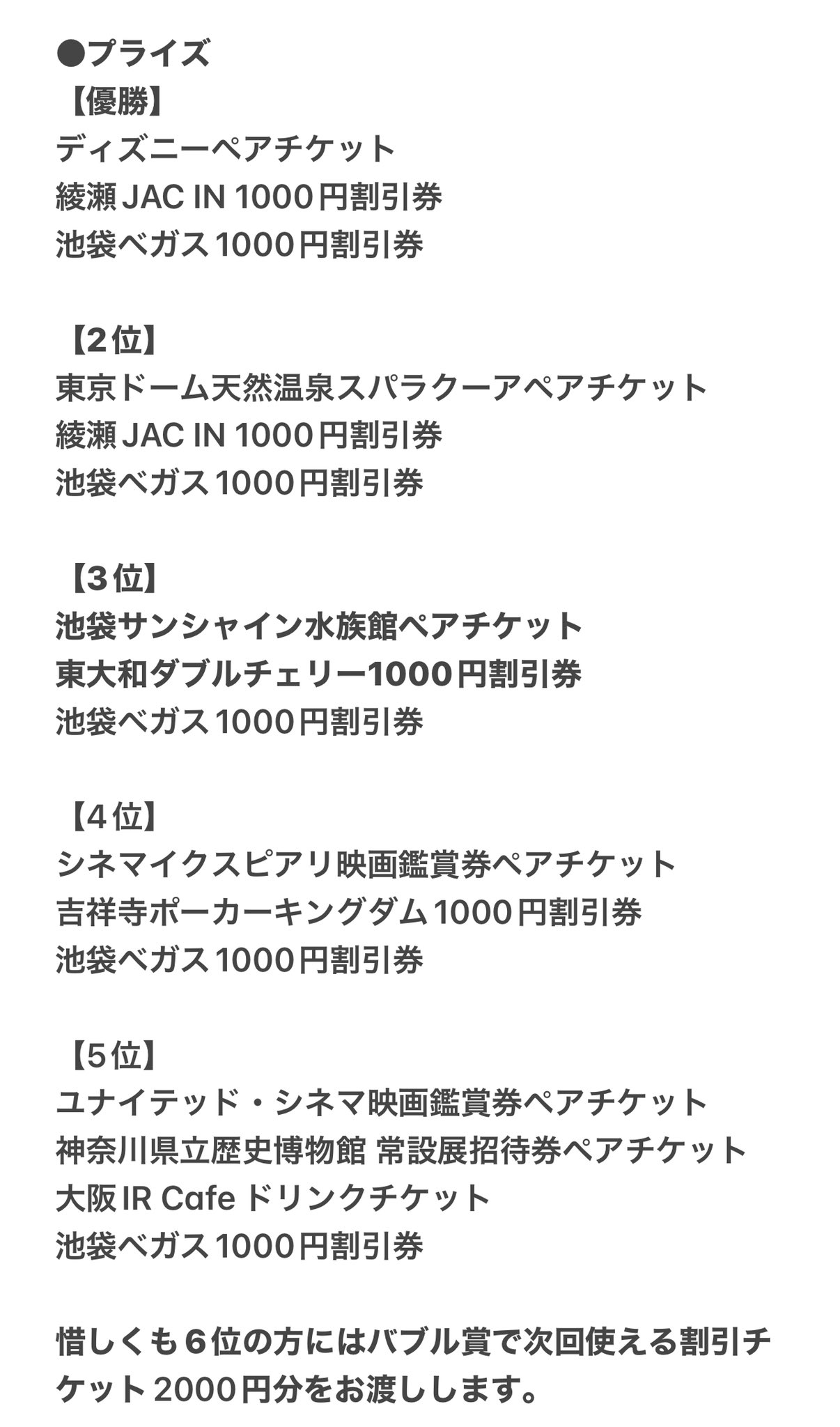 ●プライズ
【優勝】
ディズニーペアチケット
綾瀬 JAC IN 1000円割引券
池袋ベガス 1000円割引券

【2位】
東京ドーム天然温泉スパラクーアペアチケット
綾瀬 JAC IN 1000円割引券
池袋ベガス 1000円割引券

【3位】
池袋サンシャイン水族館ペアチケット
東大和ダブルチェリー1000円割引券
池袋ベガス 1000円割引券

【4位】
シネマイクスピアリ映画鑑賞券ペアチケット
吉祥寺ポーカーキングダム 1000円割引券
池袋ベガス 1000円割引券

【5位】
ユナイテッド・シネマ映画鑑賞券ペアチケット
神奈川県立歴史博物館 常設展招待券ペアチケット
大阪 IR Cafe ドリンクチケット
池袋ベガス 1000円割引券

惜しくも6位の方にはバブル賞で次回使える割引チケット 2000円分をお渡しします。